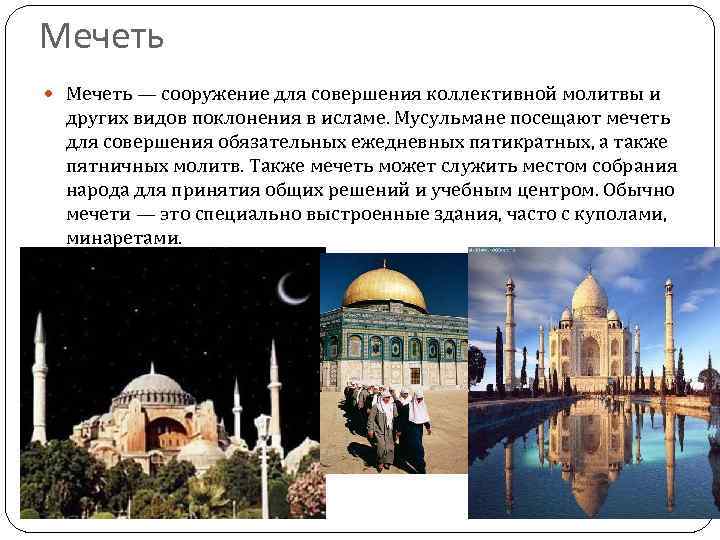 Мечеть

• Мечеть — сооружение для совершения коллективной молитвы и других видов поклонения в исламе. Мусульмане посещают мечеть для совершения обязательных ежедневных пятикратных, а также пятничных молитв. Также мечеть может служить местом собрания народа для принятия общих решений и учебным центром. Обычно мечети — это специально выстроенные здания, часто с куполами, минаретами.